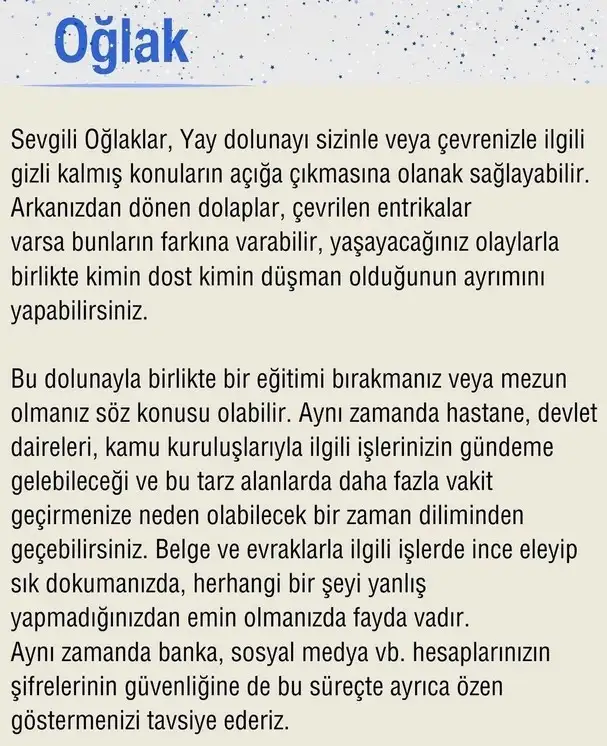 Oğlak

Sevgili Oğlaklar, Yay dolunayı sizinle veya çevrenizle ilgili gizli kalmış konuların açığa çıkmasına olanak sağlayabilir. Arkanızdan dönen dolaplar, çevrilen entrikalar varsa bunların farkına varabilir, yaşayacağınız olaylarla birlikte kimin dost kimin düşman olduğunun ayrımını yapabilirsiniz.

Bu dolunayla birlikte bir eğitimi bırakmanız veya mezun olmanız söz konusu olabilir. Aynı zamanda hastane, devlet daireleri, kamu kuruluşlarıyla ilgili işlerinizin gündeme gelebileceği ve bu tarz alanlarda daha fazla vakit geçirmenize neden olabilecek bir zaman diliminden geçebilirsiniz. Belge ve evraklarla ilgili işlerde ince eleyip sık dokumanızda, herhangi bir şeyi yanlış yapmadığınızdan emin olmanızda fayda vadır.
Aynı zamanda banka, sosyal medya vb. hesaplarınızın şifrelerinin güvenliğine de bu süreçte ayrıca özen göstermenizi tavsiye ederiz.